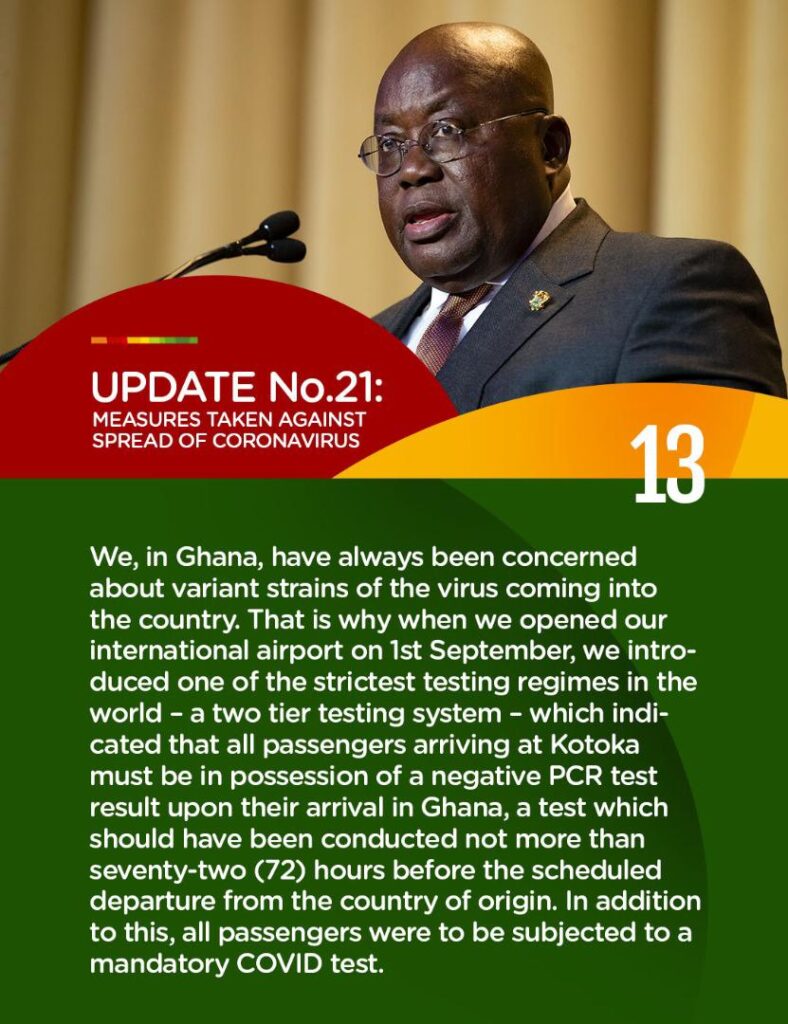 UPDATE No.21:
MEASURES TAKEN AGAINST SPREAD OF CORONAVIRUS

13

We, in Ghana, have always been concerned about variant strains of the virus coming into the country. That is why when we opened our international airport on 1st September, we introduced one of the strictest testing regimes in the world – a two tier testing system – which indicated that all passengers arriving at Kotoka must be in possession of a negative PCR test result upon their arrival in Ghana, a test which should have been conducted not more than seventy-two (72) hours before the scheduled departure from the country of origin. In addition to this, all passengers were to be subjected to a mandatory COVID test.